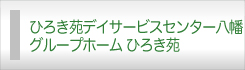 ひろき苑デイサービスセンター八幡
グループホーム ひろき苑